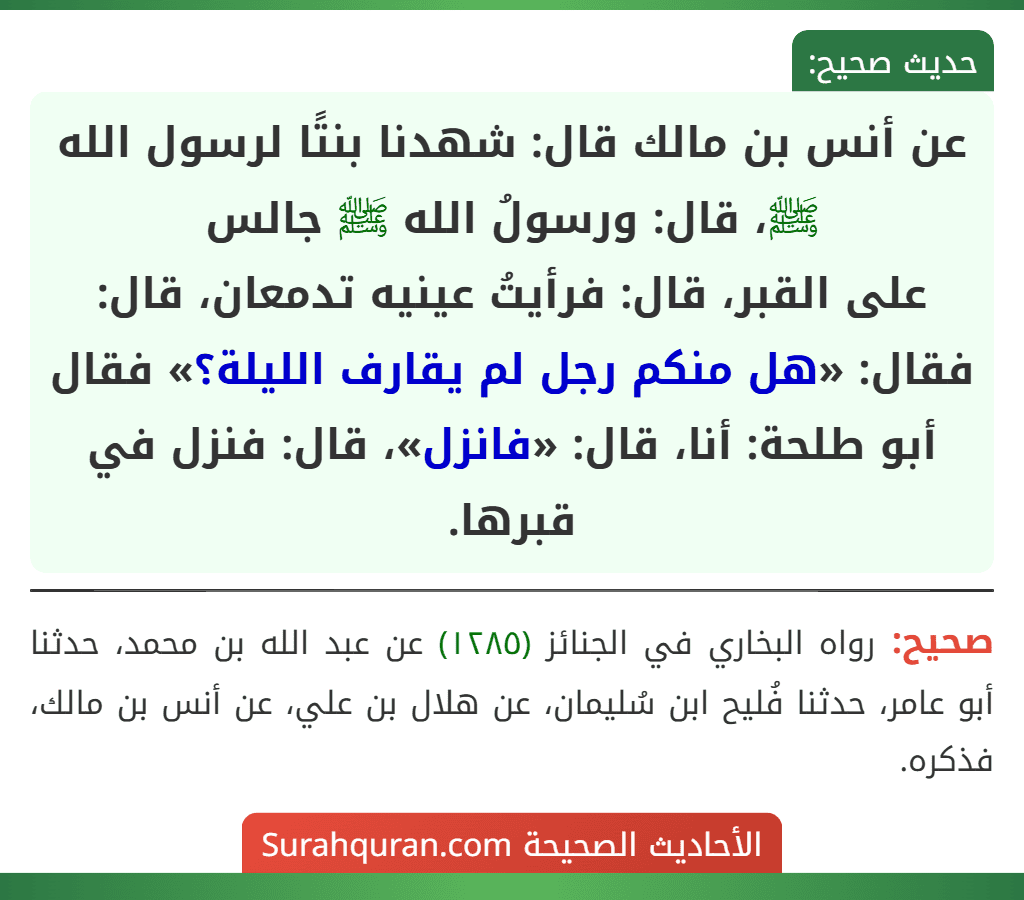 حديث صحيح:

عن أنس بن مالك قال: شهدنا بنتًا لرسول الله ﷺ، قال: ورسولُ الله ﷺ جالس على القبر، قال: فرأيتُ عينيه تدمعان، قال: فقال: «هل منكم رجل لم يقارف الليلة؟» فقال أبو طلحة: أنا، قال: «فانزل»، قال: فنزل في قبرها.

صحيح: رواه البخاري في الجنائز (١٢٨٥) عن عبد الله بن محمد، حدثنا أبو عامر، حدثنا فُليح ابن سُليمان، عن هلال بن علي، عن أنس بن مالك، فذكره.

الأحاديث الصحيحة Surahquran.com